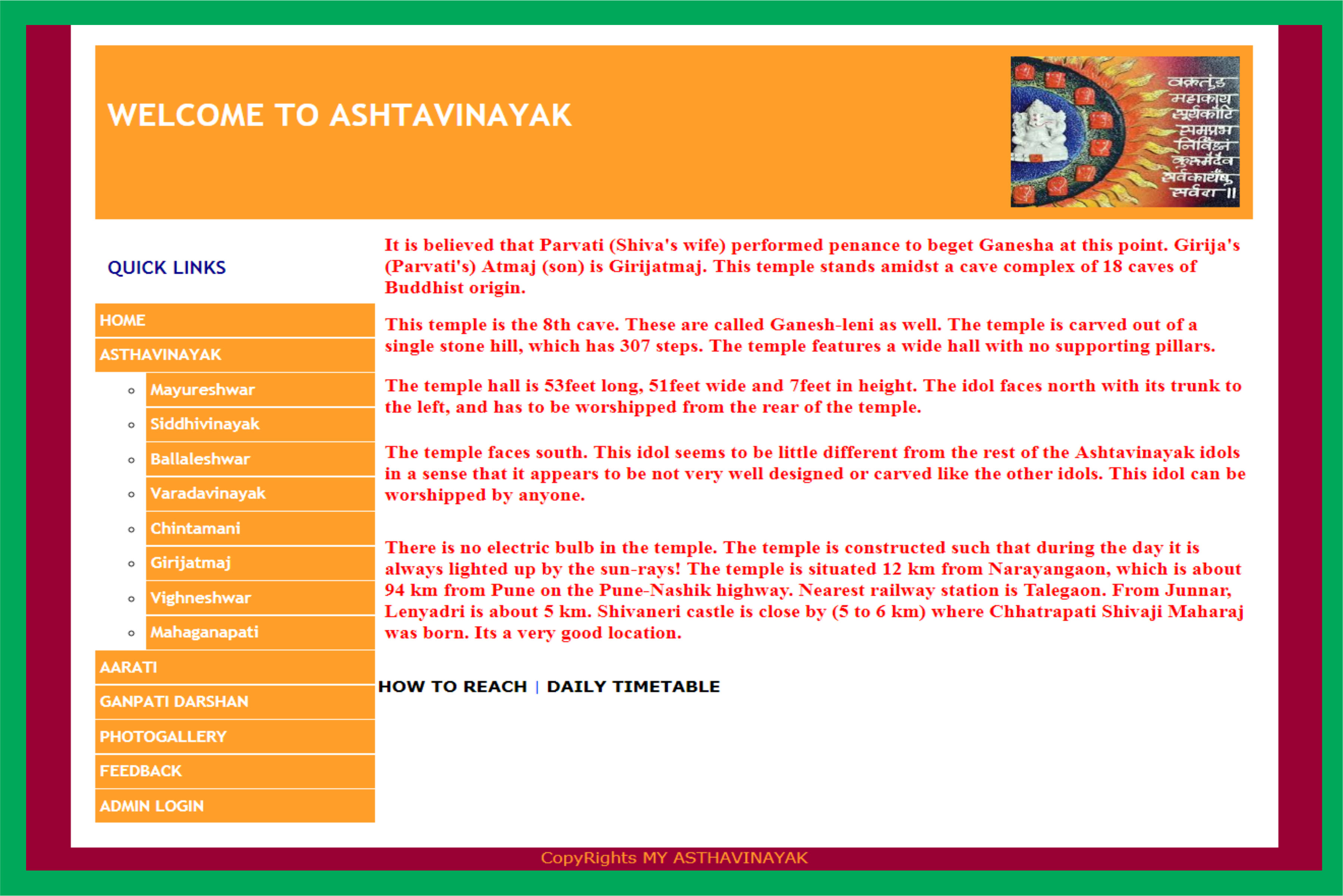 WELCOME TO ASHTAVINAYAK

वक्रतुंड महाकाय सूर्यकोटि समप्रभ निर्विघ्नं कुरुमेदेव सर्वकार्येषु सर्वदा ॥

QUICK LINKS

HOME
ASTHAVINAYAK
Mayureshwar
Siddhivinayak
Ballaleshwar
Varadavinayak
Chintamani
Girijatmaj
Vighneshwar
Mahaganapati
AARATI
GANPATI DARSHAN
PHOTOGALLERY
FEEDBACK
ADMIN LOGIN

It is believed that Parvati (Shiva's wife) performed penance to beget Ganesha at this point. Girija's (Parvati's) Atmaj (son) is Girijatmaj. This temple stands amidst a cave complex of 18 caves of Buddhist origin.

This temple is the 8th cave. These are called Ganesh-leni as well. The temple is carved out of a single stone hill, which has 307 steps. The temple features a wide hall with no supporting pillars.

The temple hall is 53feet long, 51feet wide and 7feet in height. The idol faces north with its trunk to the left, and has to be worshipped from the rear of the temple.

The temple faces south. This idol seems to be little different from the rest of the Ashtavinayak idols in a sense that it appears to be not very well designed or carved like the other idols. This idol can be worshipped by anyone.

There is no electric bulb in the temple. The temple is constructed such that during the day it is always lighted up by the sun-rays! The temple is situated 12 km from Narayangaon, which is about 94 km from Pune on the Pune-Nashik highway. Nearest railway station is Talegaon. From Junnar, Lenyadri is about 5 km. Shivaneri castle is close by (5 to 6 km) where Chhatrapati Shivaji Maharaj was born. Its a very good location.

HOW TO REACH | DAILY TIMETABLE

CopyRights MY ASTHAVINAYAK